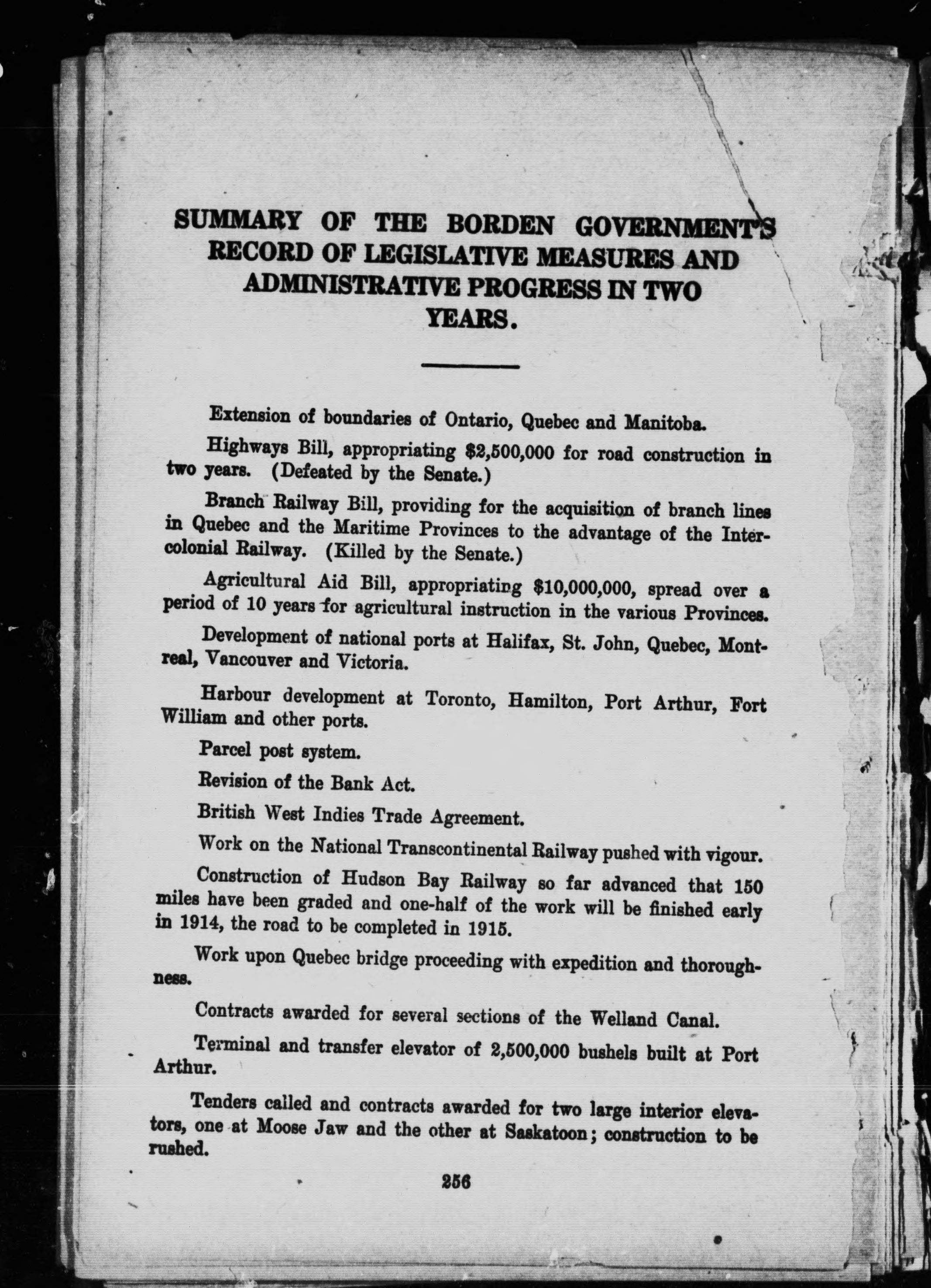 SUMMARY OF THE BORDEN GOVERNMENT'S RECORD OF LEGISLATIVE MEASURES AND ADMINISTRATIVE PROGRESS IN TWO YEARS.

Extension of boundaries of Ontario, Quebec and Manitoba.

Highways Bill, appropriating $2,500,000 for road construction in two years. (Defeated by the Senate.)

Branch Railway Bill, providing for the acquisition of branch lines in Quebec and the Maritime Provinces to the advantage of the Intercolonial Railway. (Killed by the Senate.)

Agricultural Aid Bill, appropriating $10,000,000, spread over a period of 10 years for agricultural instruction in the various Provinces.

Development of national ports at Halifax, St. John, Quebec, Montreal, Vancouver and Victoria.

Harbour development at Toronto, Hamilton, Port Arthur, Fort William and other ports.

Parcel post system.

Revision of the Bank Act.

British West Indies Trade Agreement.

Work on the National Transcontinental Railway pushed with vigour.

Construction of Hudson Bay Railway so far advanced that 150 miles have been graded and one-half of the work will be finished early in 1914, the road to be completed in 1915.

Work upon Quebec bridge proceeding with expedition and thoroughness.

Contracts awarded for several sections of the Welland Canal.

Terminal and transfer elevator of 2,500,000 bushels built at Port Arthur.

Tenders called and contracts awarded for two large interior elevators, one at Moose Jaw and the other at Saskatoon; construction to be rushed.

256